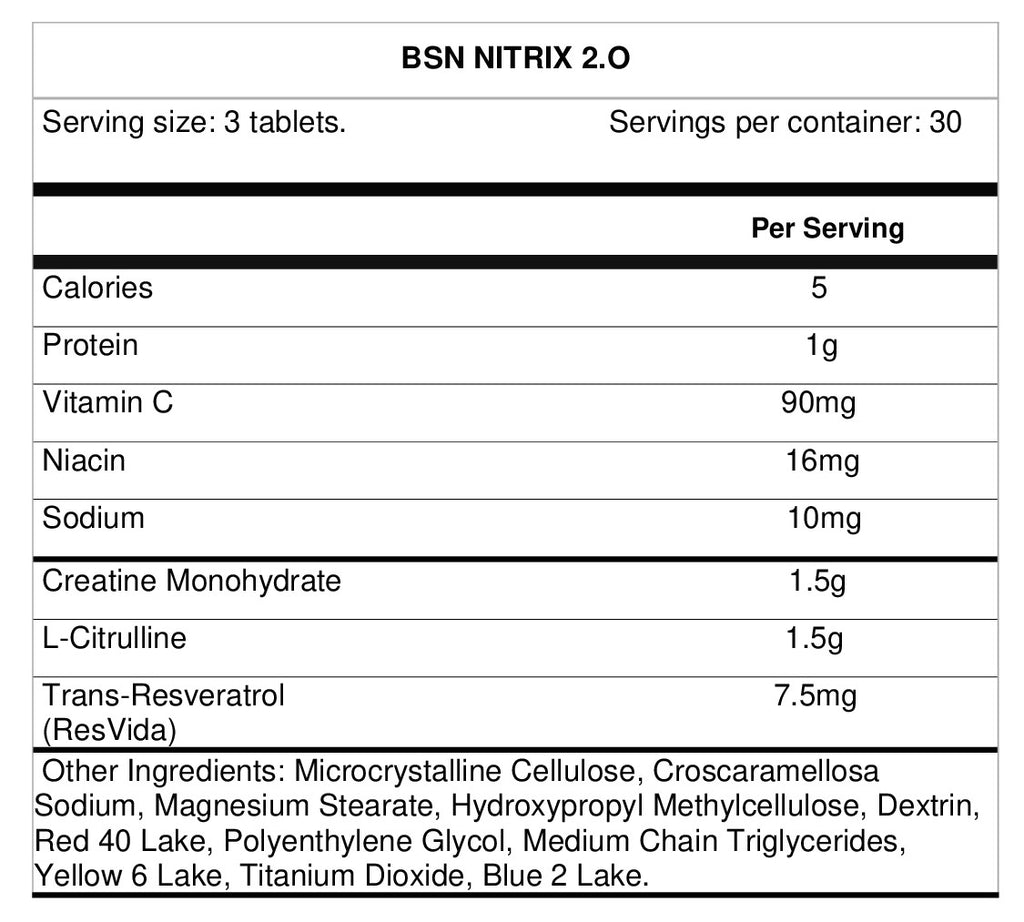 BSN NITRIX 2.O

Serving size: 3 tablets. Servings per container: 30

| | Per Serving |
|---|---|
| Calories | 5 |
| Protein | 1g |
| Vitamin C | 90mg |
| Niacin | 16mg |
| Sodium | 10mg |
| Creatine Monohydrate | 1.5g |
| L-Citrulline | 1.5g |
| Trans-Resveratrol (ResVida) | 7.5mg |

Other Ingredients: Microcrystalline Cellulose, Croscaramellosa Sodium, Magnesium Stearate, Hydroxypropyl Methylcellulose, Dextrin, Red 40 Lake, Polyenthylene Glycol, Medium Chain Triglycerides, Yellow 6 Lake, Titanium Dioxide, Blue 2 Lake.